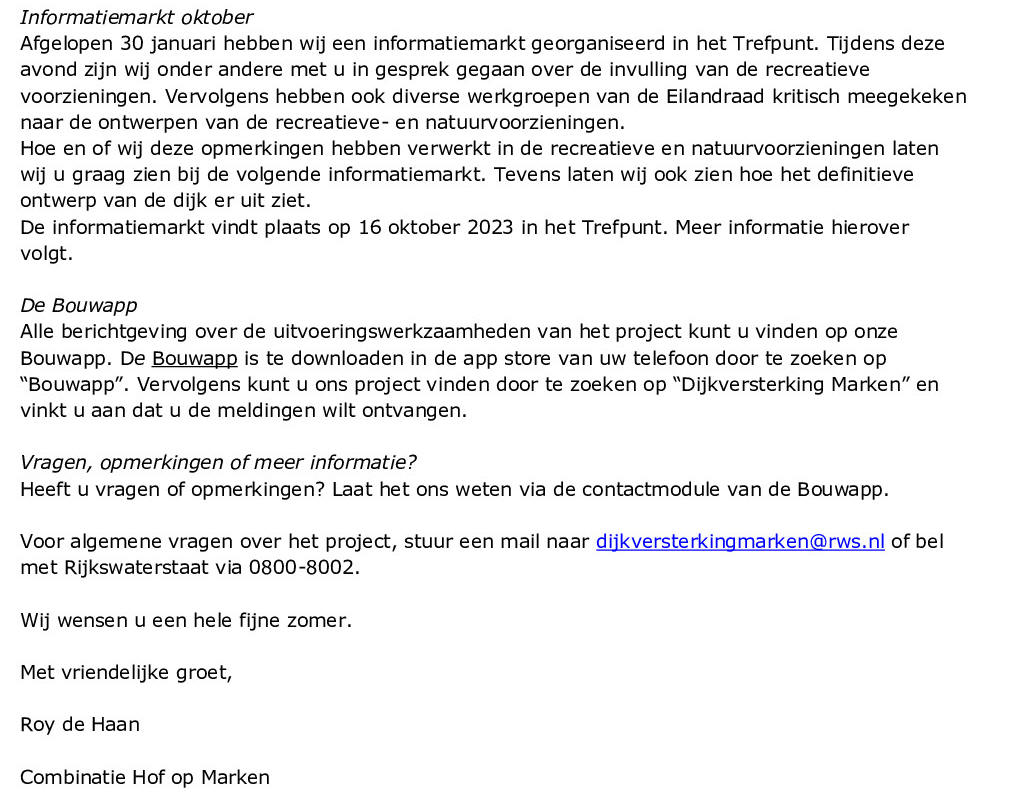 Informatiemarkt oktober
Afgelopen 30 januari hebben wij een informatiemarkt georganiseerd in het Trefpunt. Tijdens deze avond zijn wij onder andere met u in gesprek gegaan over de invulling van de recreatieve voorzieningen. Vervolgens hebben ook diverse werkgroepen van de Eilandraad kritisch meegekeken naar de ontwerpen van de recreatieve- en natuurvoorzieningen.
Hoe en of wij deze opmerkingen hebben verwerkt in de recreatieve en natuurvoorzieningen laten wij u graag zien bij de volgende informatiemarkt. Tevens laten wij ook zien hoe het definitieve ontwerp van de dijk er uit ziet.
De informatiemarkt vindt plaats op 16 oktober 2023 in het Trefpunt. Meer informatie hierover volgt.

De Bouwapp
Alle berichtgeving over de uitvoeringswerkzaamheden van het project kunt u vinden op onze Bouwapp. De Bouwapp is te downloaden in de app store van uw telefoon door te zoeken op “Bouwapp”. Vervolgens kunt u ons project vinden door te zoeken op “Dijkversterking Marken” en vinkt u aan dat u de meldingen wilt ontvangen.

Vragen, opmerkingen of meer informatie?
Heeft u vragen of opmerkingen? Laat het ons weten via de contactmodule van de Bouwapp.

Voor algemene vragen over het project, stuur een mail naar dijkversterkingmarken@rws.nl of bel met Rijkswaterstaat via 0800-8002.

Wij wensen u een hele fijne zomer.

Met vriendelijke groet,

Roy de Haan

Combinatie Hof op Marken